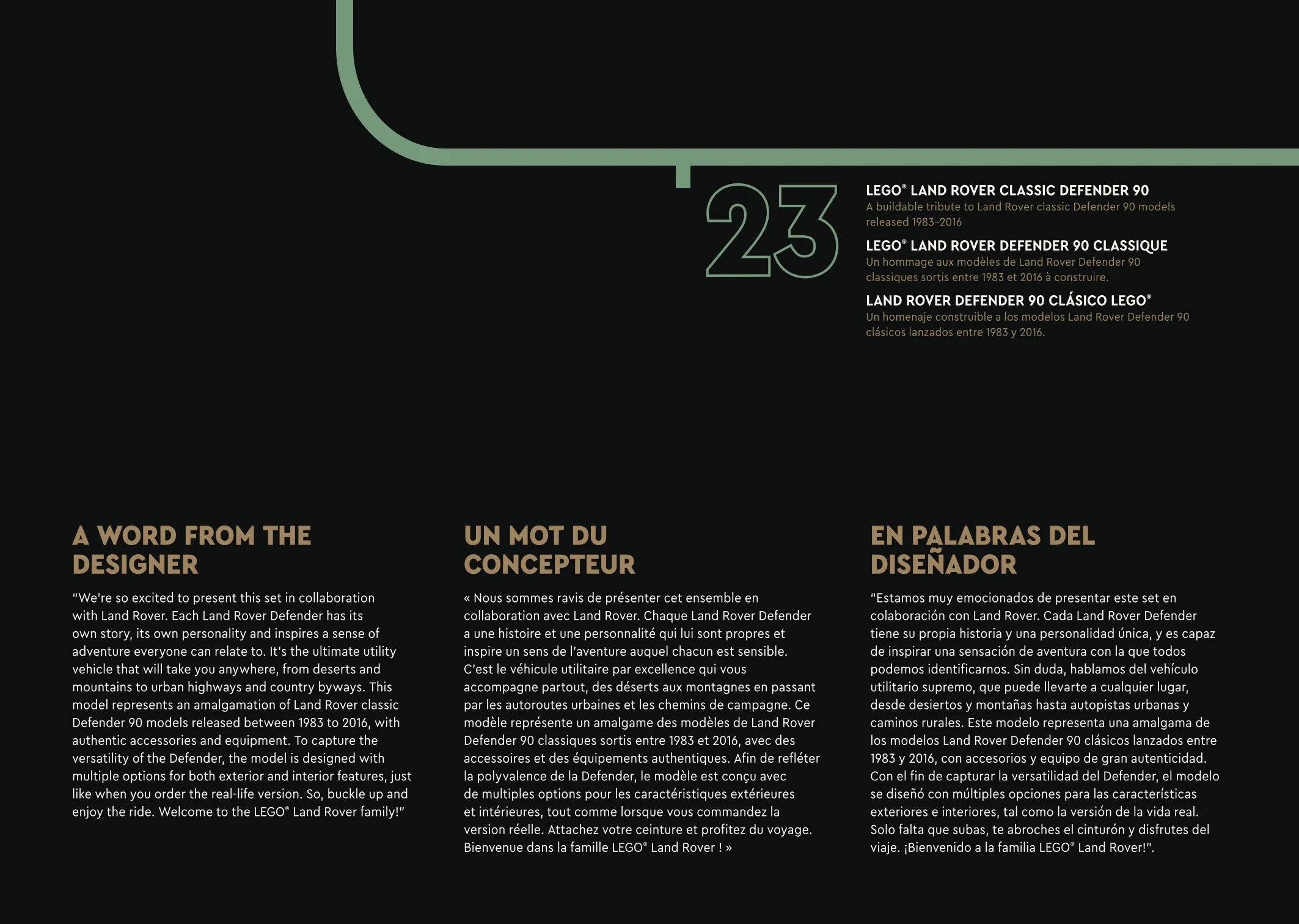 23

LEGO® LAND ROVER CLASSIC DEFENDER 90
A buildable tribute to Land Rover classic Defender 90 models released 1983–2016

LEGO® LAND ROVER DEFENDER 90 CLASSIQUE
Un hommage aux modèles de Land Rover Defender 90 classiques sortis entre 1983 et 2016 à construire.

LAND ROVER DEFENDER 90 CLÁSICO LEGO®
Un homenaje construible a los modelos Land Rover Defender 90 clásicos lanzados entre 1983 y 2016.

A WORD FROM THE DESIGNER

"We're so excited to present this set in collaboration with Land Rover. Each Land Rover Defender has its own story, its own personality and inspires a sense of adventure everyone can relate to. It's the ultimate utility vehicle that will take you anywhere, from deserts and mountains to urban highways and country byways. This model represents an amalgamation of Land Rover classic Defender 90 models released between 1983 to 2016, with authentic accessories and equipment. To capture the versatility of the Defender, the model is designed with multiple options for both exterior and interior features, just like when you order the real-life version. So, buckle up and enjoy the ride. Welcome to the LEGO® Land Rover family!"

UN MOT DU CONCEPTEUR

« Nous sommes ravis de présenter cet ensemble en collaboration avec Land Rover. Chaque Land Rover Defender a une histoire et une personnalité qui lui sont propres et inspire un sens de l'aventure auquel chacun est sensible. C'est le véhicule utilitaire par excellence qui vous accompagne partout, des déserts aux montagnes en passant par les autoroutes urbaines et les chemins de campagne. Ce modèle représente un amalgame des modèles de Land Rover Defender 90 classiques sortis entre 1983 et 2016, avec des accessoires et des équipements authentiques. Afin de refléter la polyvalence de la Defender, le modèle est conçu avec de multiples options pour les caractéristiques extérieures et intérieures, tout comme lorsque vous commandez la version réelle. Attachez votre ceinture et profitez du voyage. Bienvenue dans la famille LEGO® Land Rover ! »

EN PALABRAS DEL DISEÑADOR

"Estamos muy emocionados de presentar este set en colaboración con Land Rover. Cada Land Rover Defender tiene su propia historia y una personalidad única, y es capaz de inspirar una sensación de aventura con la que todos podemos identificarnos. Sin duda, hablamos del vehículo utilitario supremo, que puede llevarte a cualquier lugar, desde desiertos y montañas hasta autopistas urbanas y caminos rurales. Este modelo representa una amalgama de los modelos Land Rover Defender 90 clásicos lanzados entre 1983 y 2016, con accesorios y equipo de gran autenticidad. Con el fin de capturar la versatilidad del Defender, el modelo se diseñó con múltiples opciones para las características exteriores e interiores, tal como la versión de la vida real. Solo falta que subas, te abroches el cinturón y disfrutes del viaje. ¡Bienvenido a la familia LEGO® Land Rover!".